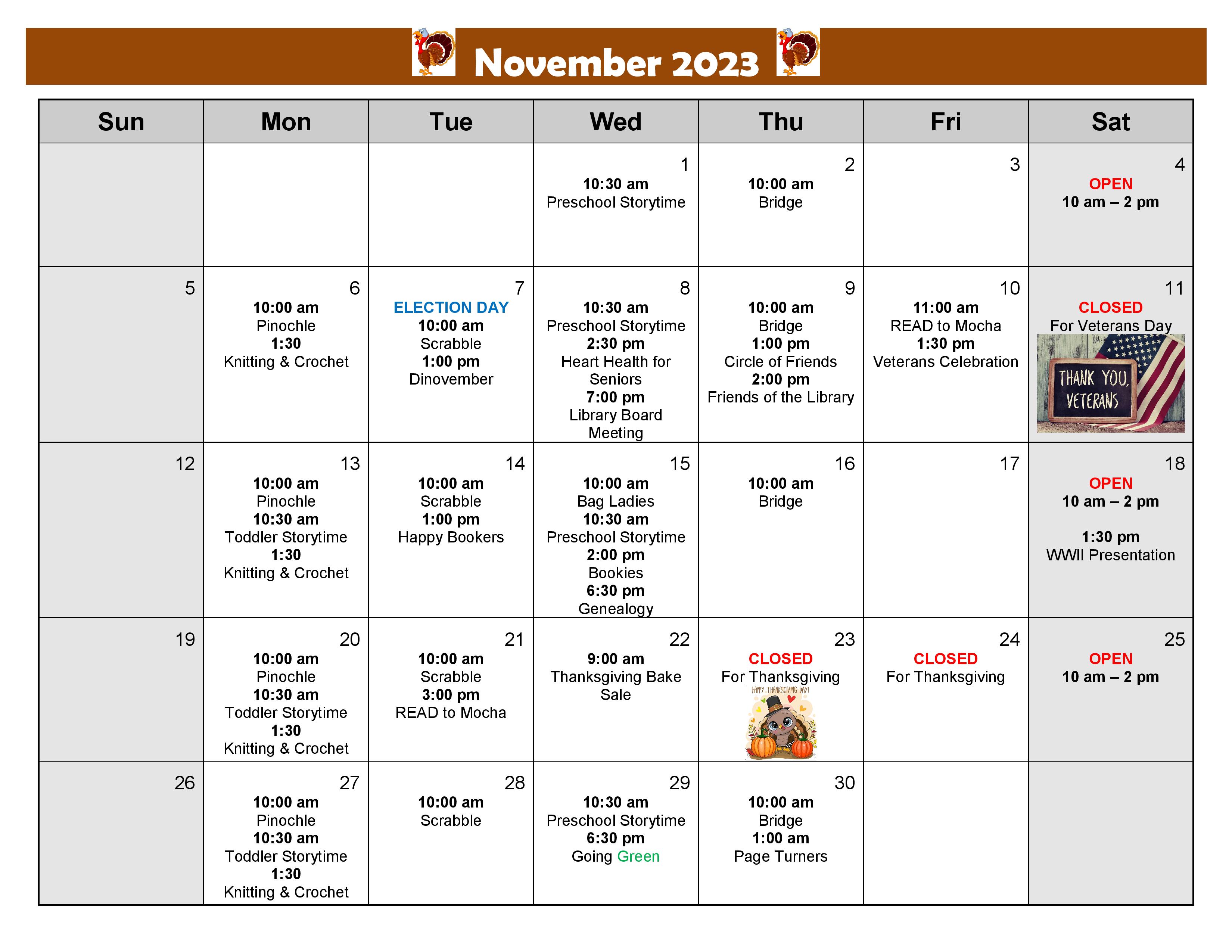 November 2023

| Sun | Mon | Tue | Wed | Thu | Fri | Sat |
|---|---|---|---|---|---|---|
| | | | 1 10:30 am Preschool Storytime | 2 10:00 am Bridge | 3 | 4 OPEN 10 am – 2 pm |
| 5 | 6 10:00 am Pinochle 1:30 Knitting & Crochet | 7 ELECTION DAY 10:00 am Scrabble 1:00 pm Dinovember | 8 10:30 am Preschool Storytime 2:30 pm Heart Health for Seniors 7:00 pm Library Board Meeting | 9 10:00 am Bridge 1:00 pm Circle of Friends 2:00 pm Friends of the Library | 10 11:00 am READ to Mocha 1:30 pm Veterans Celebration | 11 CLOSED For Veterans Day THANK YOU, VETERANS |
| 12 | 13 10:00 am Pinochle 10:30 am Toddler Storytime 1:30 Knitting & Crochet | 14 10:00 am Scrabble 1:00 pm Happy Bookers | 15 10:00 am Bag Ladies 10:30 am Preschool Storytime 2:00 pm Bookies 6:30 pm Genealogy | 16 10:00 am Bridge | 17 | 18 OPEN 10 am – 2 pm 1:30 pm WWII Presentation |
| 19 | 20 10:00 am Pinochle 10:30 am Toddler Storytime 1:30 Knitting & Crochet | 21 10:00 am Scrabble 3:00 pm READ to Mocha | 22 9:00 am Thanksgiving Bake Sale | 23 CLOSED For Thanksgiving HAPPY THANKSGIVING DAY! | 24 CLOSED For Thanksgiving | 25 OPEN 10 am – 2 pm |
| 26 | 27 10:00 am Pinochle 10:30 am Toddler Storytime 1:30 Knitting & Crochet | 28 10:00 am Scrabble | 29 10:30 am Preschool Storytime 6:30 pm Going Green | 30 10:00 am Bridge 1:00 am Page Turners | | |